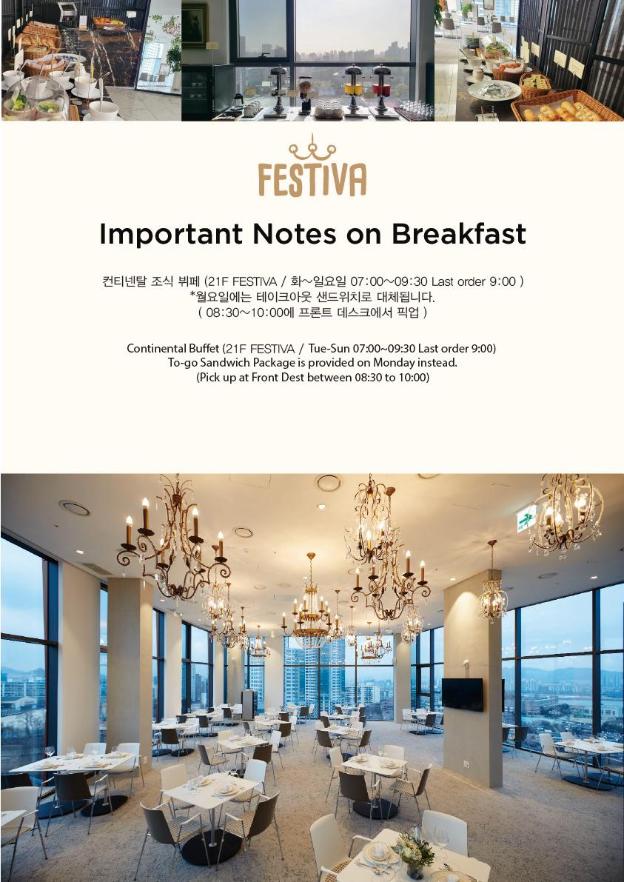 FESTIVA

Important Notes on Breakfast

컨티넨탈 조식 뷔페 (21F FESTIVA / 화~일요일 07:00~09:30 Last order 9:00 )
*월요일에는 테이크아웃 샌드위치로 대체됩니다.
( 08:30~10:00에 프론트 데스크에서 픽업 )

Continental Buffet (21F FESTIVA / Tue-Sun 07:00~09:30 Last order 9:00)
To-go Sandwich Package is provided on Monday instead.
(Pick up at Front Dest between 08:30 to 10:00)